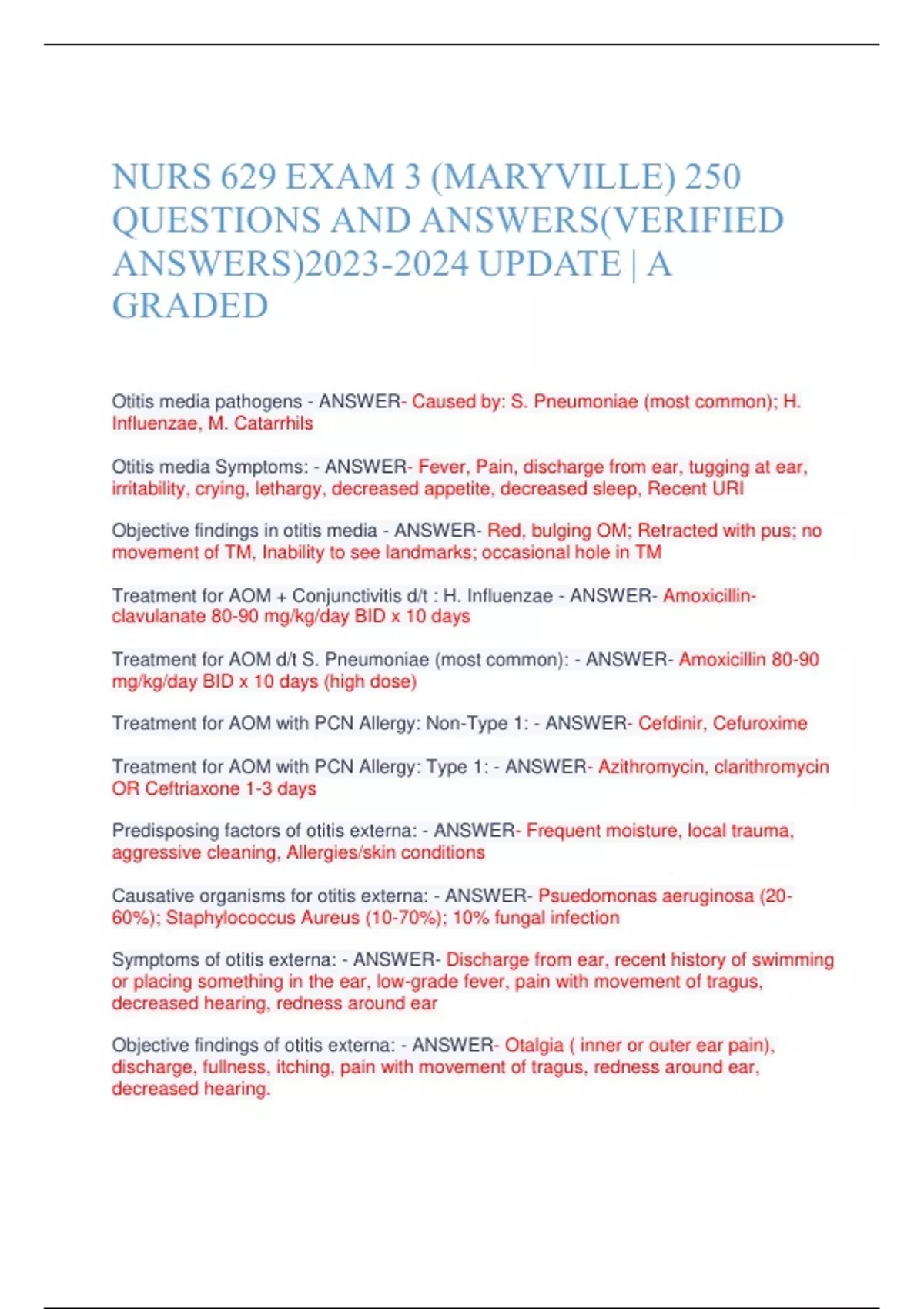 NURS 629 EXAM 3 (MARYVILLE) 250 QUESTIONS AND ANSWERS(VERIFIED ANSWERS)2023-2024 UPDATE | A GRADED

Otitis media pathogens - ANSWER- Caused by: S. Pneumoniae (most common); H. Influenzae, M. Catarrhils

Otitis media Symptoms: - ANSWER- Fever, Pain, discharge from ear, tugging at ear, irritability, crying, lethargy, decreased appetite, decreased sleep, Recent URI

Objective findings in otitis media - ANSWER- Red, bulging OM; Retracted with pus; no movement of TM, Inability to see landmarks; occasional hole in TM

Treatment for AOM + Conjunctivitis d/t : H. Influenzae - ANSWER- Amoxicillin-clavulanate 80-90 mg/kg/day BID x 10 days

Treatment for AOM d/t S. Pneumoniae (most common): - ANSWER- Amoxicillin 80-90 mg/kg/day BID x 10 days (high dose)

Treatment for AOM with PCN Allergy: Non-Type 1: - ANSWER- Cefdinir, Cefuroxime

Treatment for AOM with PCN Allergy: Type 1: - ANSWER- Azithromycin, clarithromycin OR Ceftriaxone 1-3 days

Predisposing factors of otitis externa: - ANSWER- Frequent moisture, local trauma, aggressive cleaning, Allergies/skin conditions

Causative organisms for otitis externa: - ANSWER- Psuedomonas aeruginosa (20-60%); Staphylococcus Aureus (10-70%); 10% fungal infection

Symptoms of otitis externa: - ANSWER- Discharge from ear, recent history of swimming or placing something in the ear, low-grade fever, pain with movement of tragus, decreased hearing, redness around ear

Objective findings of otitis externa: - ANSWER- Otalgia ( inner or outer ear pain), discharge, fullness, itching, pain with movement of tragus, redness around ear, decreased hearing.